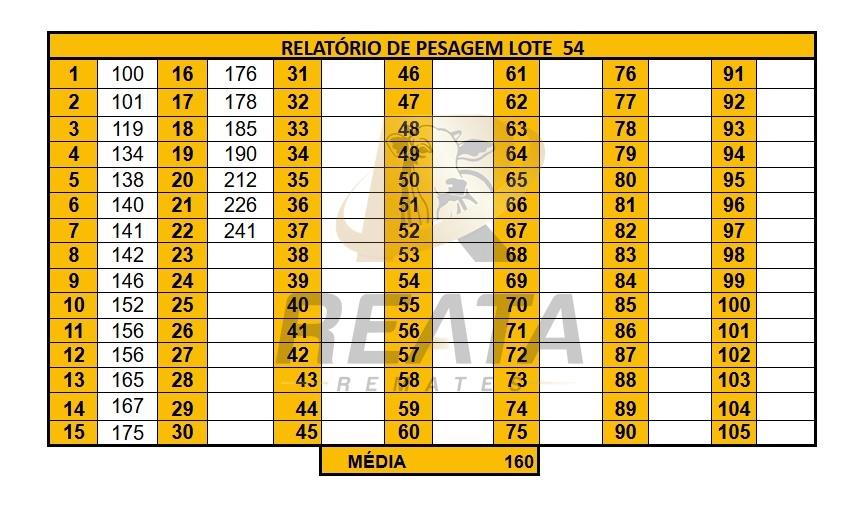 RELATÓRIO DE PESAGEM LOTE 54

| 1 | 100 | 16 | 176 | 31 | | 46 | | 61 | | 76 | | 91 | |
|---|---|---|---|---|---|---|---|---|---|---|---|---|---|
| 2 | 101 | 17 | 178 | 32 | | 47 | | 62 | | 77 | | 92 | |
| 3 | 119 | 18 | 185 | 33 | | 48 | | 63 | | 78 | | 93 | |
| 4 | 134 | 19 | 190 | 34 | | 49 | | 64 | | 79 | | 94 | |
| 5 | 138 | 20 | 212 | 35 | | 50 | | 65 | | 80 | | 95 | |
| 6 | 140 | 21 | 226 | 36 | | 51 | | 66 | | 81 | | 96 | |
| 7 | 141 | 22 | 241 | 37 | | 52 | | 67 | | 82 | | 97 | |
| 8 | 142 | 23 | | 38 | | 53 | | 68 | | 83 | | 98 | |
| 9 | 146 | 24 | | 39 | | 54 | | 69 | | 84 | | 99 | |
| 10 | 152 | 25 | | 40 | | 55 | | 70 | | 85 | | 100 | |
| 11 | 156 | 26 | | 41 | | 56 | | 71 | | 86 | | 101 | |
| 12 | 156 | 27 | | 42 | | 57 | | 72 | | 87 | | 102 | |
| 13 | 165 | 28 | | 43 | | 58 | | 73 | | 88 | | 103 | |
| 14 | 167 | 29 | | 44 | | 59 | | 74 | | 89 | | 104 | |
| 15 | 175 | 30 | | 45 | | 60 | | 75 | | 90 | | 105 | |

MÉDIA 160

REATA
REMATES